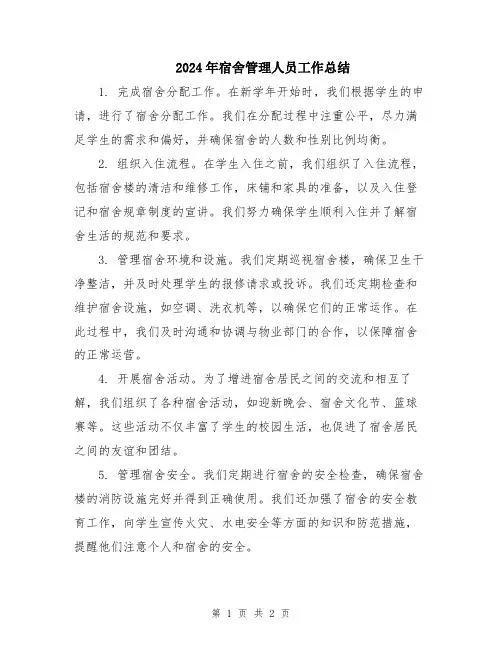 2024年宿舍管理人员工作总结

1. 完成宿舍分配工作。在新学年开始时，我们根据学生的申请，进行了宿舍分配工作。我们在分配过程中注重公平，尽力满足学生的需求和偏好，并确保宿舍的人数和性别比例均衡。

2. 组织入住流程。在学生入住之前，我们组织了入住流程，包括宿舍楼的清洁和维修工作，床铺和家具的准备，以及入住登记和宿舍规章制度的宣讲。我们努力确保学生顺利入住并了解宿舍生活的规范和要求。

3. 管理宿舍环境和设施。我们定期巡视宿舍楼，确保卫生干净整洁，并及时处理学生的报修请求或投诉。我们还定期检查和维护宿舍设施，如空调、洗衣机等，以确保它们的正常运作。在此过程中，我们及时沟通和协调与物业部门的合作，以保障宿舍的正常运营。

4. 开展宿舍活动。为了增进宿舍居民之间的交流和相互了解，我们组织了各种宿舍活动，如迎新晚会、宿舍文化节、篮球赛等。这些活动不仅丰富了学生的校园生活，也促进了宿舍居民之间的友谊和团结。

5. 管理宿舍安全。我们定期进行宿舍的安全检查，确保宿舍楼的消防设施完好并得到正确使用。我们还加强了宿舍的安全教育工作，向学生宣传火灾、水电安全等方面的知识和防范措施，提醒他们注意个人和宿舍的安全。

第 1 页 共 2 页